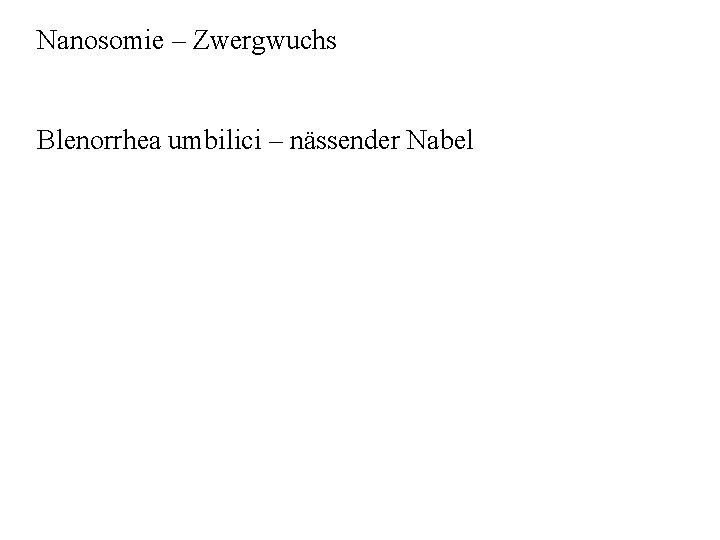 Nanosomie – Zwergwuchs

Blenorrhea umbilici – nässender Nabel